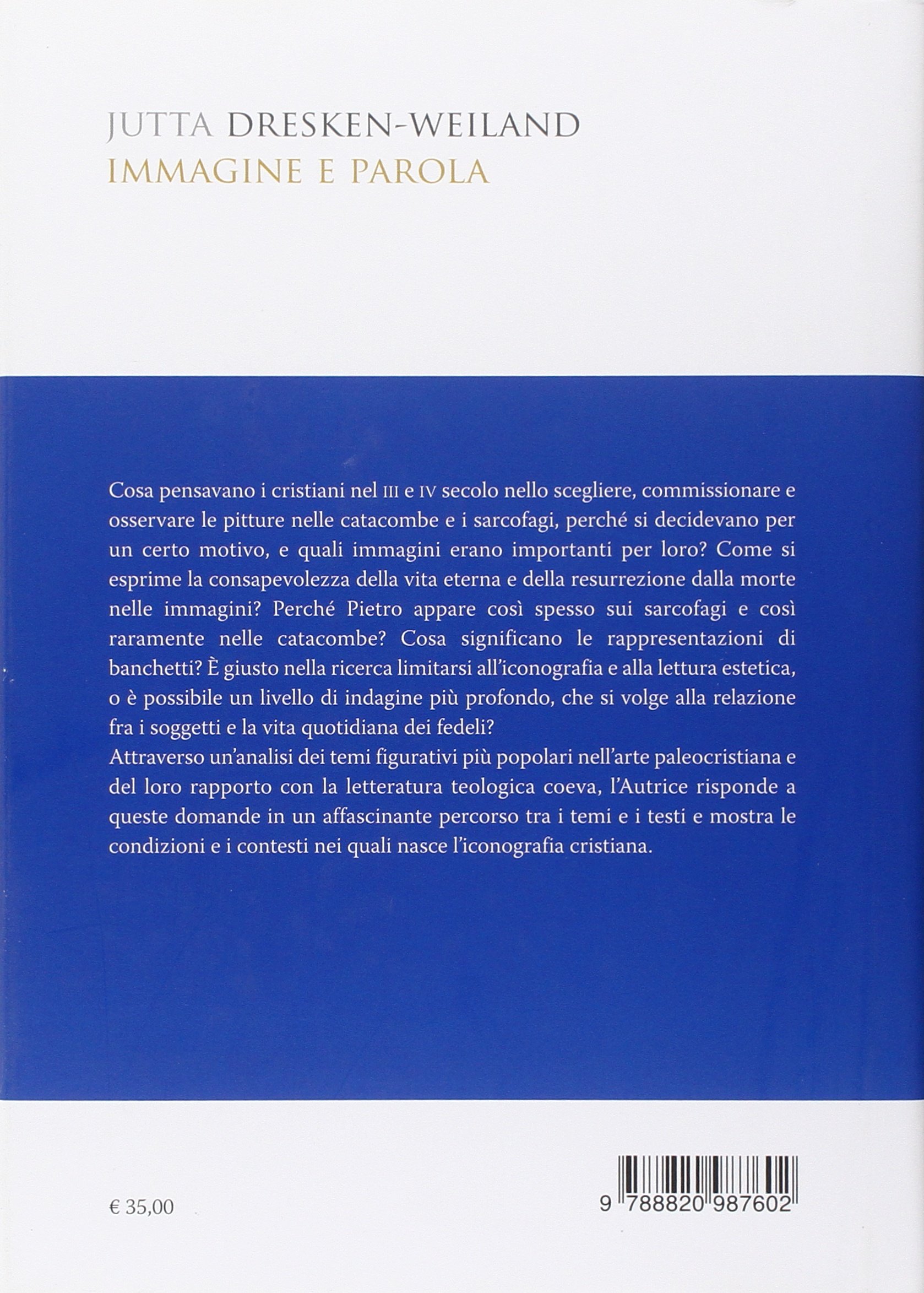 JUTTA DRESKEN-WEILAND
IMMAGINE E PAROLA

Cosa pensavano i cristiani nel III e IV secolo nello scegliere, commissionare e osservare le pitture nelle catacombe e i sarcofagi, perché si decidevano per un certo motivo, e quali immagini erano importanti per loro? Come si esprime la consapevolezza della vita eterna e della resurrezione dalla morte nelle immagini? Perché Pietro appare così spesso sui sarcofagi e così raramente nelle catacombe? Cosa significano le rappresentazioni di banchetti? È giusto nella ricerca limitarsi all'iconografia e alla lettura estetica, o è possibile un livello di indagine più profondo, che si volge alla relazione fra i soggetti e la vita quotidiana dei fedeli?
Attraverso un'analisi dei temi figurativi più popolari nell'arte paleocristiana e del loro rapporto con la letteratura teologica coeva, l'Autrice risponde a queste domande in un affascinante percorso tra i temi e i testi e mostra le condizioni e i contesti nei quali nasce l'iconografia cristiana.

€ 35,00

9 788820 987602